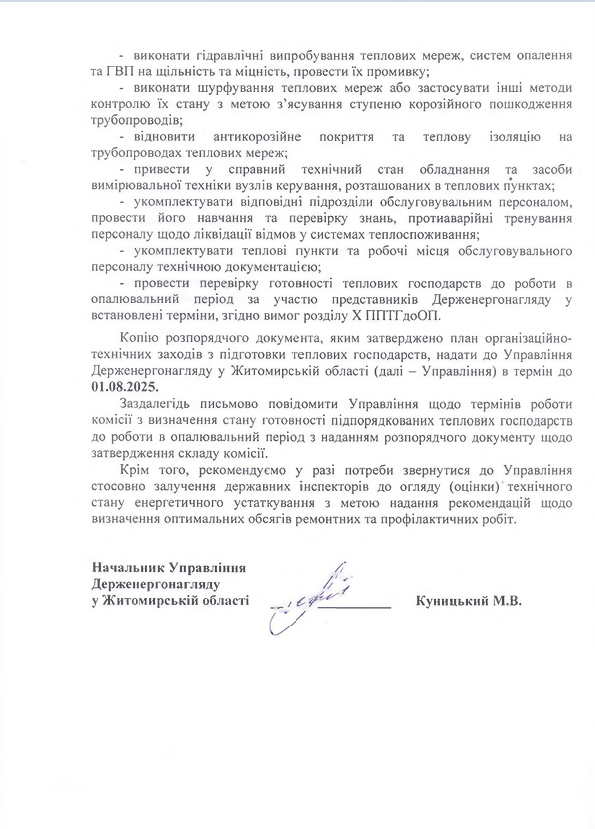 - виконати гідравлічні випробування теплових мереж, систем опалення та ГВП на щільність та міцність, провести їх промивку;

- виконати шурфування теплових мереж або застосувати інші методи контролю їх стану з метою з'ясування ступеню корозійного пошкодження трубопроводів;

- відновити антикорозійне покриття та теплову ізоляцію на трубопроводах теплових мереж;

- привести у справний технічний стан обладнання та засоби вимірювальної техніки вузлів керування, розташованих в теплових пунктах;

- укомплектувати відповідні підрозділи обслуговувальним персоналом, провести його навчання та перевірку знань, протиаварійні тренування персоналу щодо ліквідації відмов у системах теплоспоживання;

- укомплектувати теплові пункти та робочі місця обслуговувального персоналу технічною документацією;

- провести перевірку готовності теплових господарств до роботи в опалювальний період за участю представників Держенергонагляду у встановлені терміни, згідно вимог розділу X ППТГдоОП.

Копію розпорядчого документа, яким затверджено план організаційно-технічних заходів з підготовки теплових господарств, надати до Управління Держенергонагляду у Житомирській області (далі – Управління) в термін до 01.08.2025.

Заздалегідь письмово повідомити Управління щодо термінів роботи комісії з визначення стану готовності підпорядкованих теплових господарств до роботи в опалювальний період з наданням розпорядчого документу щодо затвердження складу комісії.

Крім того, рекомендуємо у разі потреби звернутися до Управління стосовно залучення державних інспекторів до огляду (оцінки) технічного стану енергетичного устаткування з метою надання рекомендацій щодо визначення оптимальних обсягів ремонтних та профілактичних робіт.

Начальник Управління
Держенергонагляду
у Житомирській області Куницький М.В.